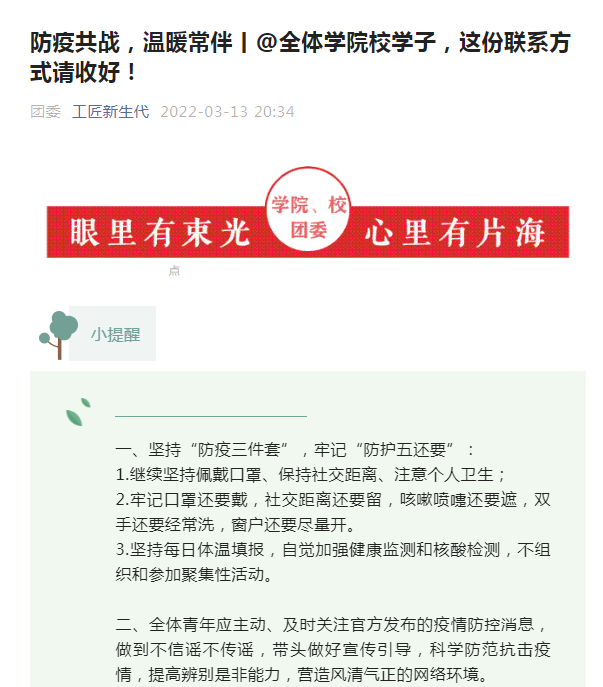 防疫共战，温暖常伴丨@全体学院校学子，这份联系方式请收好！

团委 工匠新生代 2022-03-13 20:34

眼里有束光 学院、校团委 心里有片海

点

小提醒

一、坚持“防疫三件套”，牢记“防护五还要”：
1.继续坚持佩戴口罩、保持社交距离、注意个人卫生；
2.牢记口罩还要戴，社交距离还要留，咳嗽喷嚏还要遮，双手还要经常洗，窗户还要尽量开。
3.坚持每日体温填报，自觉加强健康监测和核酸检测，不组织和参加聚集性活动。

二、全体青年应主动、及时关注官方发布的疫情防控消息，做到不信谣不传谣，带头做好宣传引导，科学防范抗击疫情，提高辨别是非能力，营造风清气正的网络环境。